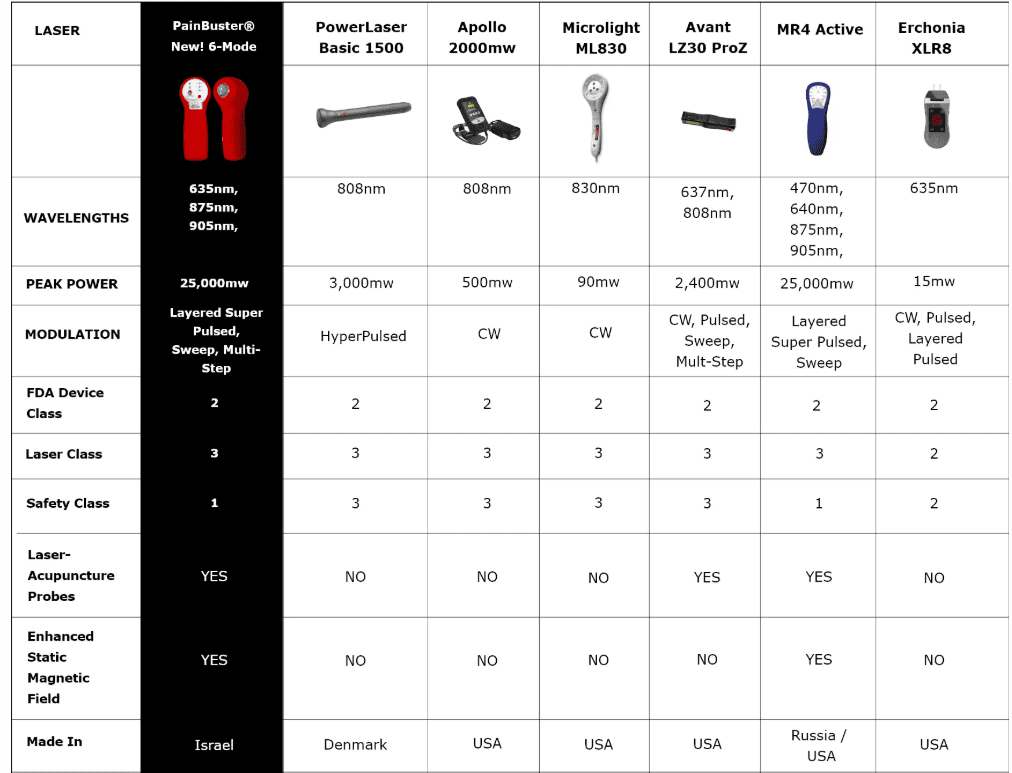 | LASER | PainBuster® New! 6-Mode | PowerLaser Basic 1500 | Apollo 2000mw | Microlight ML830 | Avant LZ30 ProZ | MR4 Active | Erchonia XLR8 |
|---|---|---|---|---|---|---|---|
| | | | | | | | |
| WAVELENGTHS | 635nm, 875nm, 905nm, | 808nm | 808nm | 830nm | 637nm, 808nm | 470nm, 640nm, 875nm, 905nm, | 635nm |
| PEAK POWER | 25,000mw | 3,000mw | 500mw | 90mw | 2,400mw | 25,000mw | 15mw |
| MODULATION | Layered Super Pulsed, Sweep, Multi-Step | HyperPulsed | CW | CW | CW, Pulsed, Sweep, Mult-Step | Layered Super Pulsed, Sweep | CW, Pulsed, Layered Pulsed |
| FDA Device Class | 2 | 2 | 2 | 2 | 2 | 2 | 2 |
| Laser Class | 3 | 3 | 3 | 3 | 3 | 3 | 2 |
| Safety Class | 1 | 3 | 3 | 3 | 3 | 1 | 2 |
| Laser-Acupuncture Probes | YES | NO | NO | NO | YES | YES | NO |
| Enhanced Static Magnetic Field | YES | NO | NO | NO | NO | YES | NO |
| Made In | Israel | Denmark | USA | USA | USA | Russia / USA | USA |